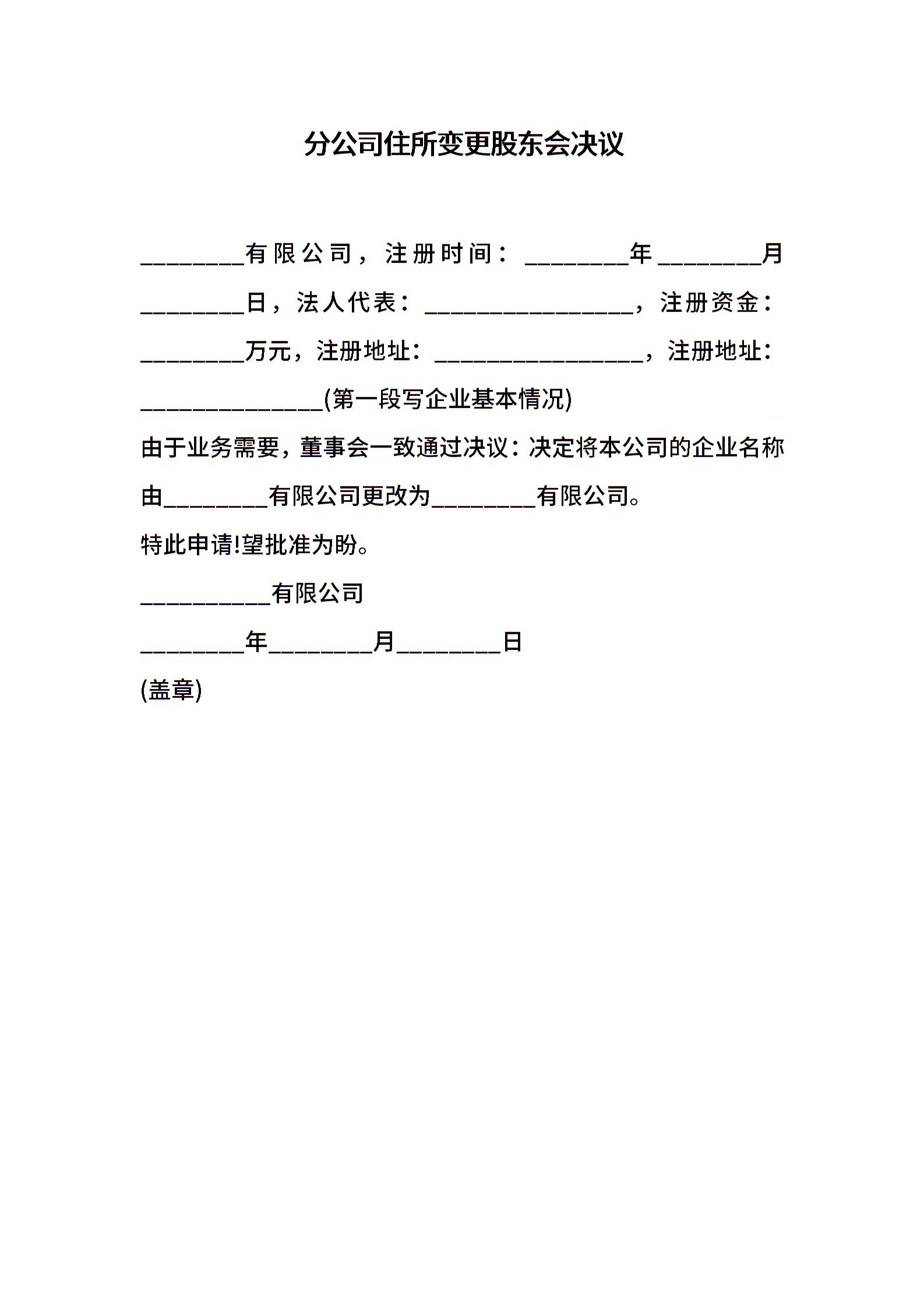 分公司住所变更股东会决议

________有限公司，注册时间：________年________月________日，法人代表：________________，注册资金：________万元，注册地址：________________，注册地址：______________(第一段写企业基本情况)

由于业务需要，董事会一致通过决议：决定将本公司的企业名称由________有限公司更改为________有限公司。

特此申请!望批准为盼。

__________有限公司

________年________月________日

(盖章)